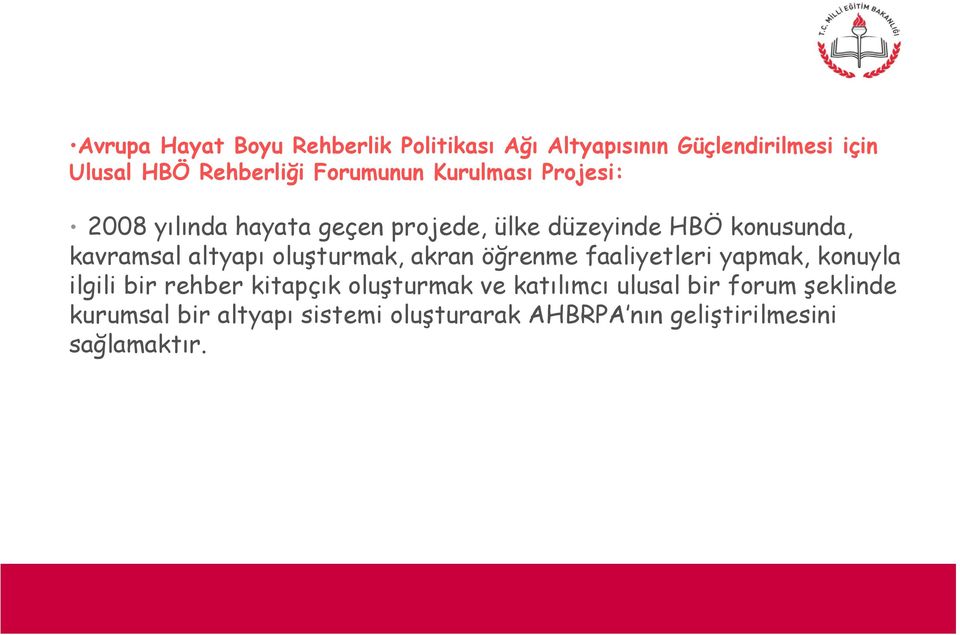 T.C. MİLLİ EĞİTİM BAKANLIĞI

•Avrupa Hayat Boyu Rehberlik Politikası Ağı Altyapısının Güçlendirilmesi için Ulusal HBÖ Rehberliği Forumunun Kurulması Projesi:

• 2008 yılında hayata geçen projede, ülke düzeyinde HBÖ konusunda, kavramsal altyapı oluşturmak, akran öğrenme faaliyetleri yapmak, konuyla ilgili bir rehber kitapçık oluşturmak ve katılımcı ulusal bir forum şeklinde kurumsal bir altyapı sistemi oluşturarak AHBRPA'nın geliştirilmesini sağlamaktır.